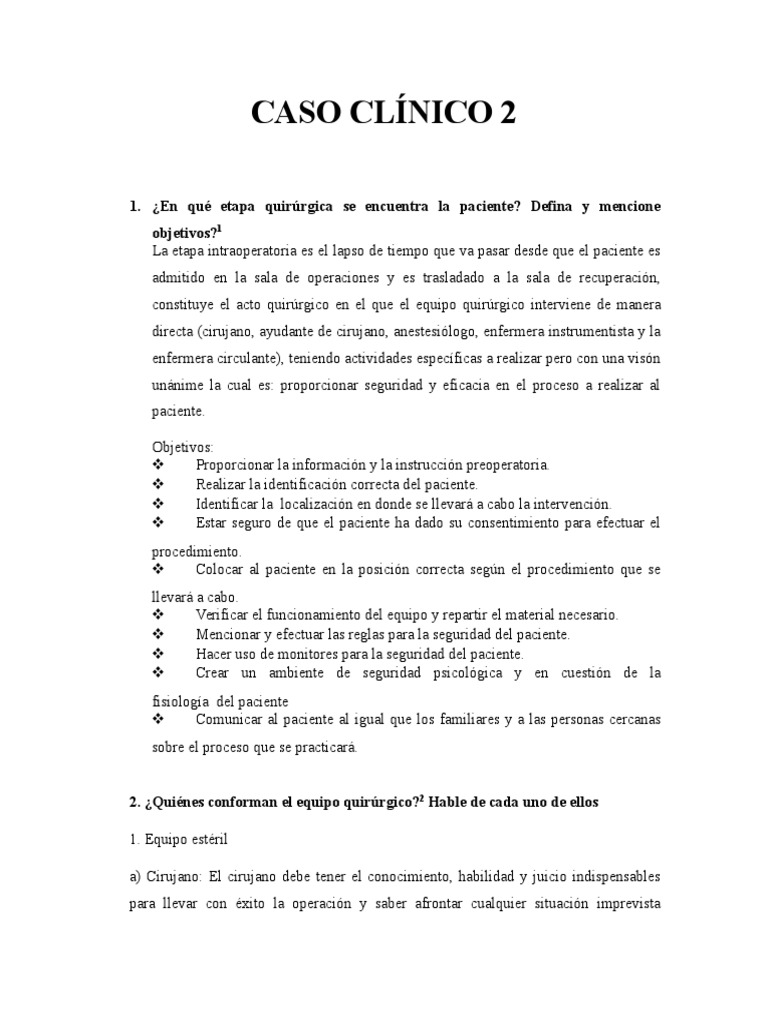 CASO CLÍNICO 2

1. ¿En qué etapa quirúrgica se encuentra la paciente? Defina y mencione objetivos?$^1$

La etapa intraoperatoria es el lapso de tiempo que va pasar desde que el paciente es admitido en la sala de operaciones y es trasladado a la sala de recuperación, constituye el acto quirúrgico en el que el equipo quirúrgico interviene de manera directa (cirujano, ayudante de cirujano, anestesiólogo, enfermera instrumentista y la enfermera circulante), teniendo actividades específicas a realizar pero con una visón unánime la cual es: proporcionar seguridad y eficacia en el proceso a realizar al paciente.

Objetivos:
❖ Proporcionar la información y la instrucción preoperatoria.
❖ Realizar la identificación correcta del paciente.
❖ Identificar la localización en donde se llevará a cabo la intervención.
❖ Estar seguro de que el paciente ha dado su consentimiento para efectuar el procedimiento.
❖ Colocar al paciente en la posición correcta según el procedimiento que se llevará a cabo.
❖ Verificar el funcionamiento del equipo y repartir el material necesario.
❖ Mencionar y efectuar las reglas para la seguridad del paciente.
❖ Hacer uso de monitores para la seguridad del paciente.
❖ Crear un ambiente de seguridad psicológica y en cuestión de la fisiología del paciente
❖ Comunicar al paciente al igual que los familiares y a las personas cercanas sobre el proceso que se practicará.

2. ¿Quiénes conforman el equipo quirúrgico?$^2$ Hable de cada uno de ellos

1. Equipo estéril

a) Cirujano: El cirujano debe tener el conocimiento, habilidad y juicio indispensables para llevar con éxito la operación y saber afrontar cualquier situación imprevista